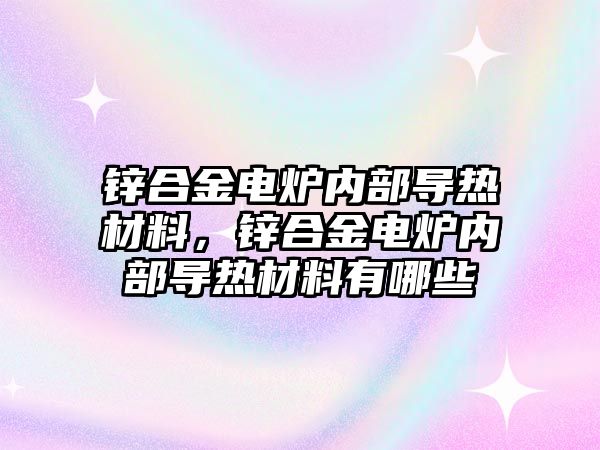 锌合金电炉内部导热材料，锌合金电炉内部导热材料有哪些